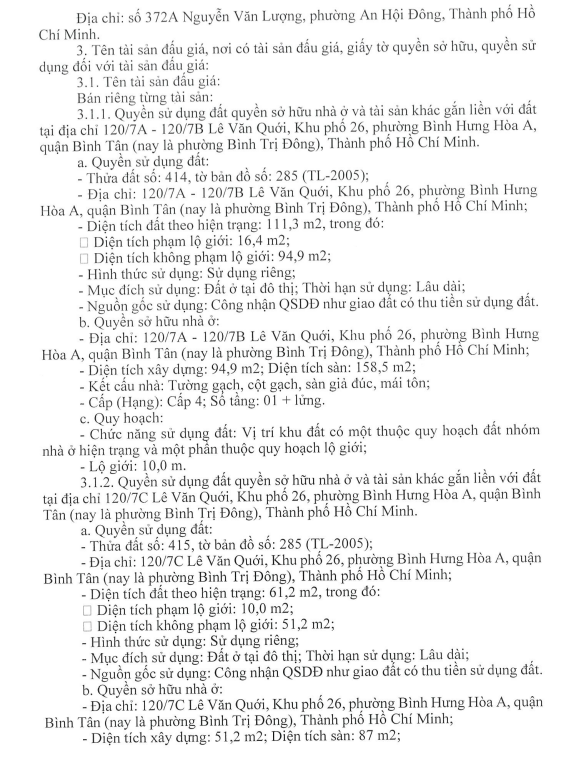 Địa chỉ: số 372A Nguyễn Văn Lượng, phường An Hội Đông, Thành phố Hồ Chí Minh.

3. Tên tài sản đấu giá, nơi có tài sản đấu giá, giấy tờ quyền sở hữu, quyền sử dụng đối với tài sản đấu giá:

3.1. Tên tài sản đấu giá:

Bán riêng từng tài sản:

3.1.1. Quyền sử dụng đất quyền sở hữu nhà ở và tài sản khác gắn liền với đất tại địa chỉ 120/7A - 120/7B Lê Văn Quới, Khu phố 26, phường Bình Hưng Hòa A, quận Bình Tân (nay là phường Bình Trị Đông), Thành phố Hồ Chí Minh.

a. Quyền sử dụng đất:

- Thửa đất số: 414, tờ bản đồ số: 285 (TL-2005);

- Địa chỉ: 120/7A - 120/7B Lê Văn Quới, Khu phố 26, phường Bình Hưng Hòa A, quận Bình Tân (nay là phường Bình Trị Đông), Thành phố Hồ Chí Minh;

- Diện tích đất theo hiện trạng: 111,3 m2, trong đó:

□ Diện tích phạm lộ giới: 16,4 m2;

□ Diện tích không phạm lộ giới: 94,9 m2;

- Hình thức sử dụng: Sử dụng riêng;

- Mục đích sử dụng: Đất ở tại đô thị; Thời hạn sử dụng: Lâu dài;

- Nguồn gốc sử dụng: Công nhận QSDĐ như giao đất có thu tiền sử dụng đất.

b. Quyền sở hữu nhà ở:

- Địa chỉ: 120/7A - 120/7B Lê Văn Quới, Khu phố 26, phường Bình Hưng Hòa A, quận Bình Tân (nay là phường Bình Trị Đông), Thành phố Hồ Chí Minh;

- Diện tích xây dựng: 94,9 m2; Diện tích sàn: 158,5 m2;

- Kết cấu nhà: Tường gạch, cột gạch, sàn giả đúc, mái tôn;

- Cấp (Hạng): Cấp 4; Số tầng: 01 + lửng.

c. Quy hoạch:

- Chức năng sử dụng đất: Vị trí khu đất có một thuộc quy hoạch đất nhóm nhà ở hiện trạng và một phần thuộc quy hoạch lộ giới;

- Lộ giới: 10,0 m.

3.1.2. Quyền sử dụng đất quyền sở hữu nhà ở và tài sản khác gắn liền với đất tại địa chỉ 120/7C Lê Văn Quới, Khu phố 26, phường Bình Hưng Hòa A, quận Bình Tân (nay là phường Bình Trị Đông), Thành phố Hồ Chí Minh.

a. Quyền sử dụng đất:

- Thửa đất số: 415, tờ bản đồ số: 285 (TL-2005);

- Địa chỉ: 120/7C Lê Văn Quới, Khu phố 26, phường Bình Hưng Hòa A, quận Bình Tân (nay là phường Bình Trị Đông), Thành phố Hồ Chí Minh;

- Diện tích đất theo hiện trạng: 61,2 m2, trong đó:

□ Diện tích phạm lộ giới: 10,0 m2;

□ Diện tích không phạm lộ giới: 51,2 m2;

- Hình thức sử dụng: Sử dụng riêng;

- Mục đích sử dụng: Đất ở tại đô thị; Thời hạn sử dụng: Lâu dài;

- Nguồn gốc sử dụng: Công nhận QSDĐ như giao đất có thu tiền sử dụng đất.

b. Quyền sở hữu nhà ở:

- Địa chỉ: 120/7C Lê Văn Quới, Khu phố 26, phường Bình Hưng Hòa A, quận Bình Tân (nay là phường Bình Trị Đông), Thành phố Hồ Chí Minh;

- Diện tích xây dựng: 51,2 m2; Diện tích sàn: 87 m2;